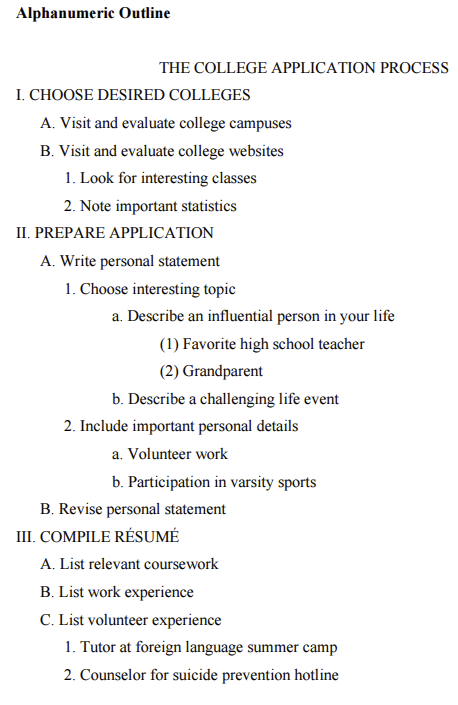 **Alphanumeric Outline**

THE COLLEGE APPLICATION PROCESS

I. CHOOSE DESIRED COLLEGES

A. Visit and evaluate college campuses

B. Visit and evaluate college websites

1. Look for interesting classes

2. Note important statistics

II. PREPARE APPLICATION

A. Write personal statement

1. Choose interesting topic

a. Describe an influential person in your life

(1) Favorite high school teacher

(2) Grandparent

b. Describe a challenging life event

2. Include important personal details

a. Volunteer work

b. Participation in varsity sports

B. Revise personal statement

III. COMPILE RÉSUMÉ

A. List relevant coursework

B. List work experience

C. List volunteer experience

1. Tutor at foreign language summer camp

2. Counselor for suicide prevention hotline